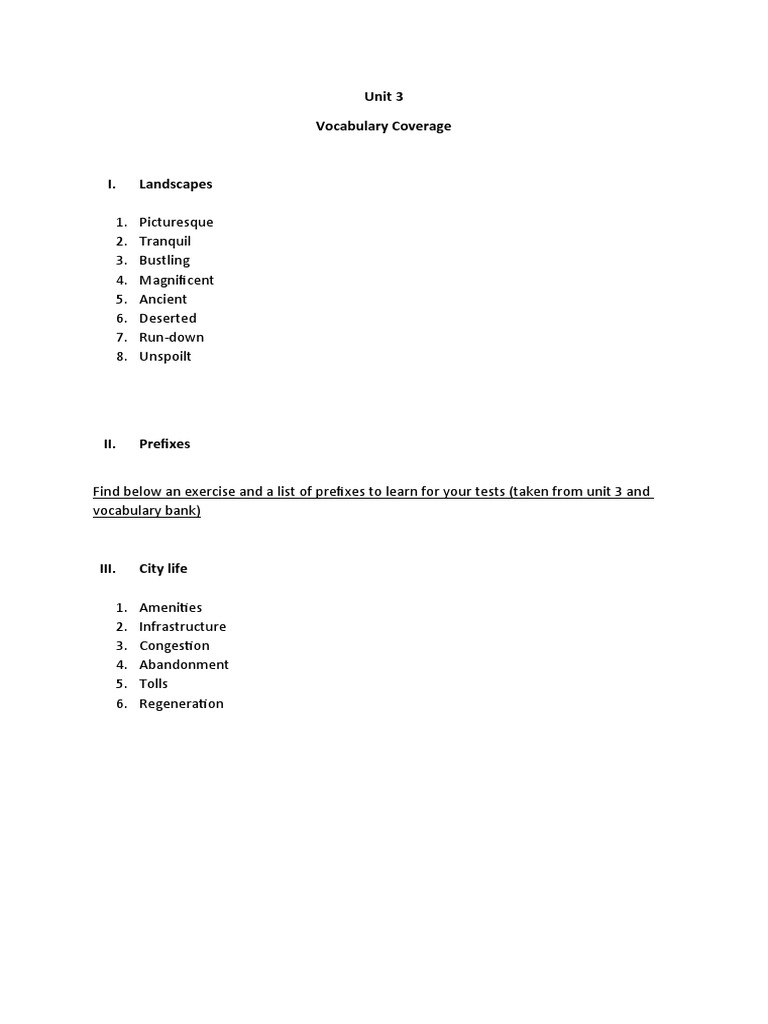 Unit 3

Vocabulary Coverage

I. Landscapes

1. Picturesque
2. Tranquil
3. Bustling
4. Magnificent
5. Ancient
6. Deserted
7. Run-down
8. Unspoilt

II. Prefixes

Find below an exercise and a list of prefixes to learn for your tests (taken from unit 3 and vocabulary bank)

III. City life

1. Amenities
2. Infrastructure
3. Congestion
4. Abandonment
5. Tolls
6. Regeneration